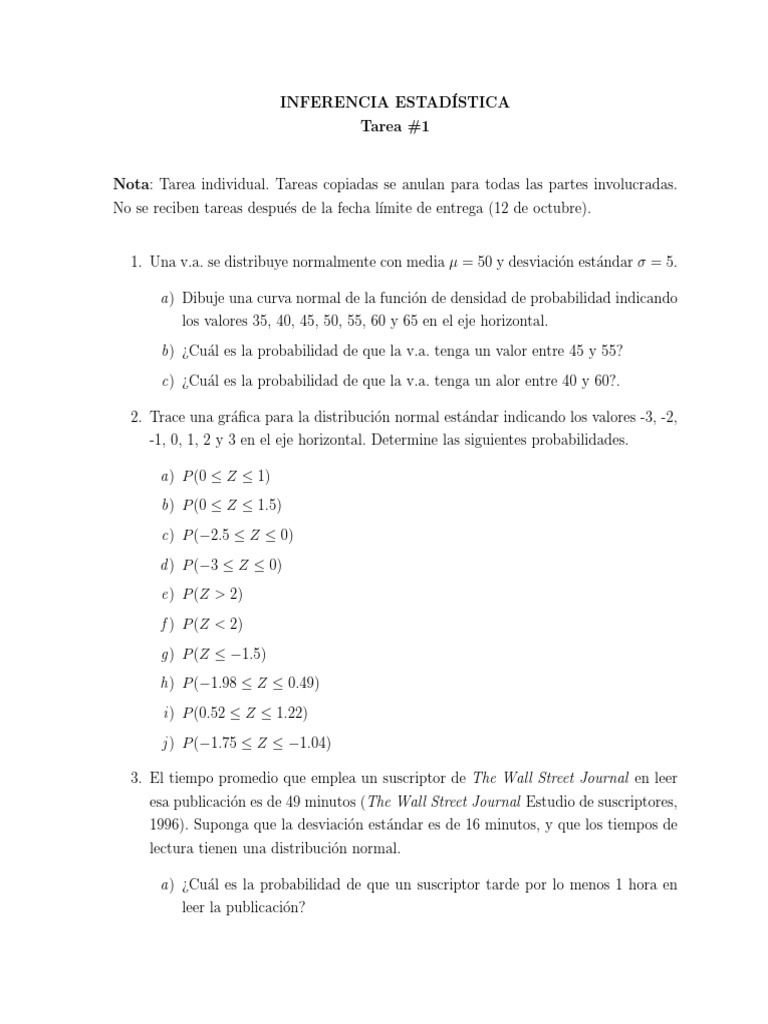 INFERENCIA ESTADÍSTICA
Tarea #1

Nota: Tarea individual. Tareas copiadas se anulan para todas las partes involucradas. No se reciben tareas después de la fecha límite de entrega (12 de octubre).

1. Una v.a. se distribuye normalmente con media $\mu = 50$ y desviación estándar $\sigma = 5$.

a) Dibuje una curva normal de la función de densidad de probabilidad indicando los valores 35, 40, 45, 50, 55, 60 y 65 en el eje horizontal.

b) ¿Cuál es la probabilidad de que la v.a. tenga un valor entre 45 y 55?

c) ¿Cuál es la probabilidad de que la v.a. tenga un alor entre 40 y 60?.

2. Trace una gráfica para la distribución normal estándar indicando los valores -3, -2, -1, 0, 1, 2 y 3 en el eje horizontal. Determine las siguientes probabilidades.

a) $P(0 \leq Z \leq 1)$

b) $P(0 \leq Z \leq 1.5)$

c) $P(-2.5 \leq Z \leq 0)$

d) $P(-3 \leq Z \leq 0)$

e) $P(Z > 2)$

f) $P(Z < 2)$

g) $P(Z \leq -1.5)$

h) $P(-1.98 \leq Z \leq 0.49)$

i) $P(0.52 \leq Z \leq 1.22)$

j) $P(-1.75 \leq Z \leq -1.04)$

3. El tiempo promedio que emplea un suscriptor de The Wall Street Journal en leer esa publicación es de 49 minutos (The Wall Street Journal Estudio de suscriptores, 1996). Suponga que la desviación estándar es de 16 minutos, y que los tiempos de lectura tienen una distribución normal.

a) ¿Cuál es la probabilidad de que un suscriptor tarde por lo menos 1 hora en leer la publicación?